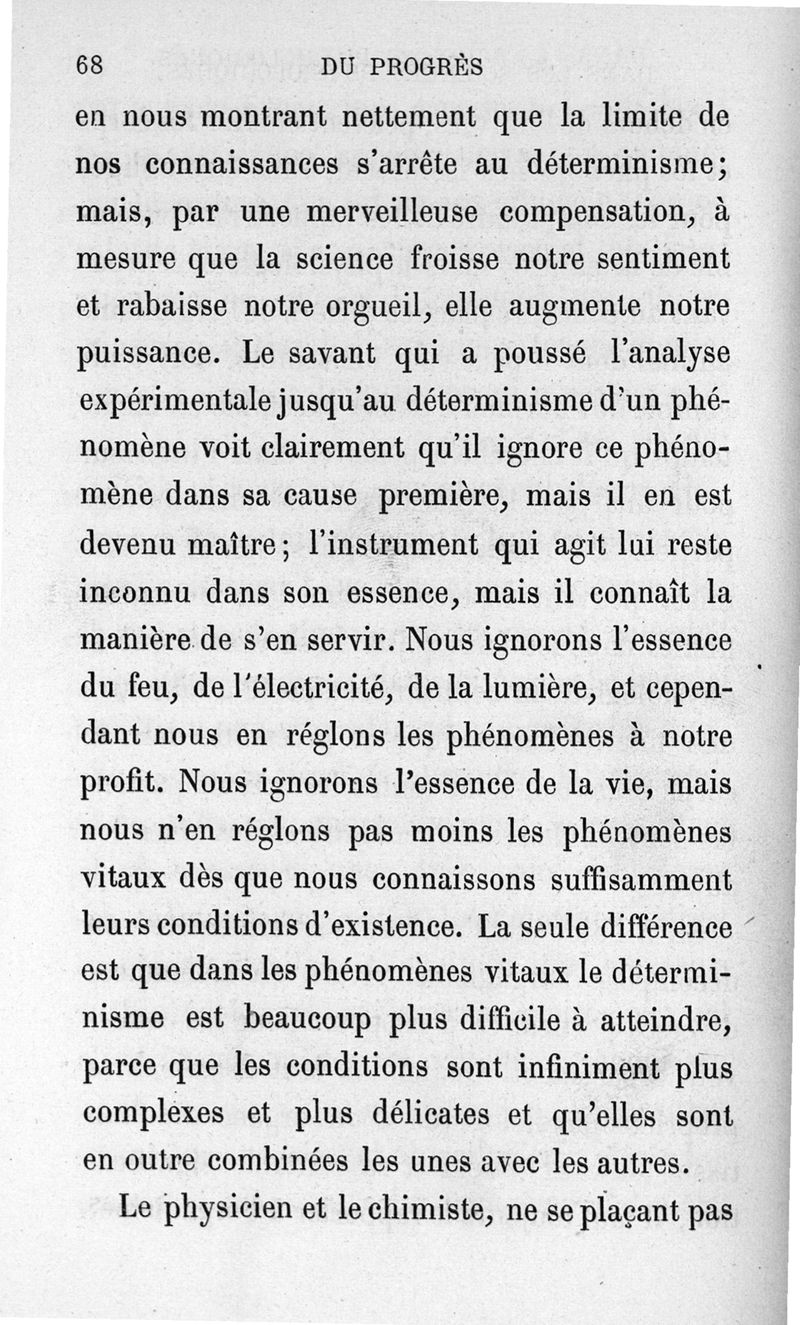 68 DU PROGRÈS

en nous montrant nettement que la limite de nos connaissances s'arrête au déterminisme; mais, par une merveilleuse compensation, à mesure que la science froisse notre sentiment et rabaisse notre orgueil, elle augmente notre puissance. Le savant qui a poussé l'analyse expérimentale jusqu'au déterminisme d'un phénomène voit clairement qu'il ignore ce phénomène dans sa cause première, mais il en est devenu maître; l'instrument qui agit lui reste inconnu dans son essence, mais il connaît la manière de s'en servir. Nous ignorons l'essence du feu, de l'électricité, de la lumière, et cependant nous en réglons les phénomènes à notre profit. Nous ignorons l'essence de la vie, mais nous n'en réglons pas moins les phénomènes vitaux dès que nous connaissons suffisamment leurs conditions d'existence. La seule différence est que dans les phénomènes vitaux le déterminisme est beaucoup plus difficile à atteindre, parce que les conditions sont infiniment plus complexes et plus délicates et qu'elles sont en outre combinées les unes avec les autres.

Le physicien et le chimiste, ne se plaçant pas